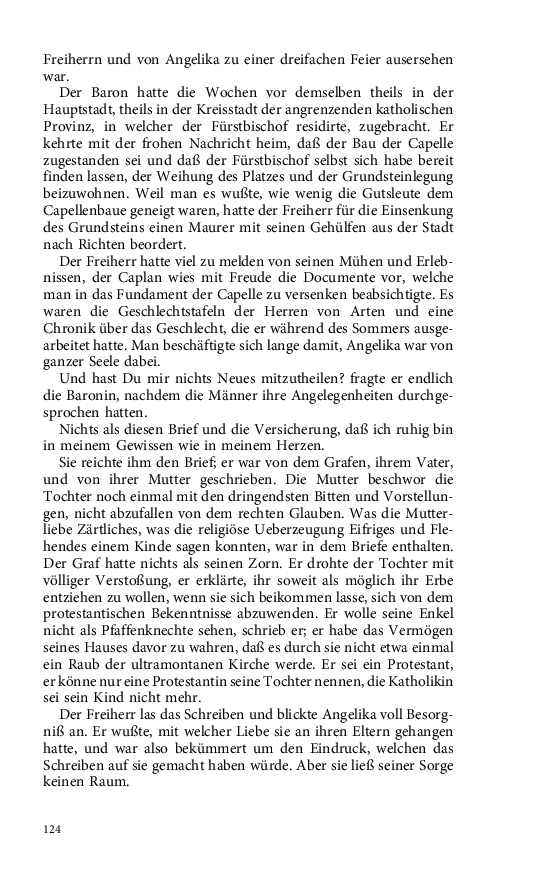 Freiherrn und von Angelika zu einer dreifachen Feier ausersehen war.

Der Baron hatte die Wochen vor demselben theils in der Hauptstadt, theils in der Kreisstadt der angrenzenden katholischen Provinz, in welcher der Fürstbischof residirte, zugebracht. Er kehrte mit der frohen Nachricht heim, daß der Bau der Capelle zugestanden sei und daß der Fürstbischof selbst sich habe bereit finden lassen, der Weihung des Platzes und der Grundsteinlegung beizuwohnen. Weil man es wußte, wie wenig die Gutsleute dem Capellenbaue geneigt waren, hatte der Freiherr für die Einsenkung des Grundsteins einen Maurer mit seinen Gehülfen aus der Stadt nach Richten beordert.

Der Freiherr hatte viel zu melden von seinen Mühen und Erlebnissen, der Caplan wies mit Freude die Documente vor, welche man in das Fundament der Capelle zu versenken beabsichtigte. Es waren die Geschlechtstafeln der Herren von Arten und eine Chronik über das Geschlecht, die er während des Sommers ausgearbeitet hatte. Man beschäftigte sich lange damit, Angelika war von ganzer Seele dabei.

Und hast Du mir nichts Neues mitzutheilen? fragte er endlich die Baronin, nachdem die Männer ihre Angelegenheiten durchgesprochen hatten.

Nichts als diesen Brief und die Versicherung, daß ich ruhig bin in meinem Gewissen wie in meinem Herzen.

Sie reichte ihm den Brief; er war von dem Grafen, ihrem Vater, und von ihrer Mutter geschrieben. Die Mutter beschwor die Tochter noch einmal mit den dringendsten Bitten und Vorstellungen, nicht abzufallen von dem rechten Glauben. Was die Mutterliebe Zärtliches, was die religiöse Ueberzeugung Eifriges und Flehendes einem Kinde sagen konnten, war in dem Briefe enthalten. Der Graf hatte nichts als seinen Zorn. Er drohte der Tochter mit völliger Verstoßung, er erklärte, ihr soweit als möglich ihr Erbe entziehen zu wollen, wenn sie sich beikommen lasse, sich von dem protestantischen Bekenntnisse abzuwenden. Er wolle seine Enkel nicht als Pfaffenknechte sehen, schrieb er; er habe das Vermögen seines Hauses davor zu wahren, daß es durch sie nicht etwa einmal ein Raub der ultramontanen Kirche werde. Er sei ein Protestant, er könne nur eine Protestantin seine Tochter nennen, die Katholikin sei sein Kind nicht mehr.

Der Freiherr las das Schreiben und blickte Angelika voll Besorgniß an. Er wußte, mit welcher Liebe sie an ihren Eltern gehangen hatte, und war also bekümmert um den Eindruck, welchen das Schreiben auf sie gemacht haben würde. Aber sie ließ seiner Sorge keinen Raum.

124